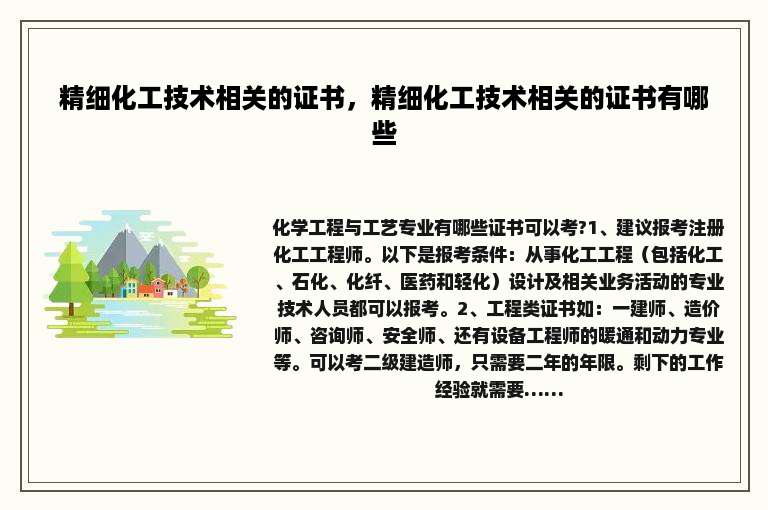 精细化工技术相关的证书，精细化工技术相关的证书有哪些

化学工程与工艺专业有哪些证书可以考?1、建议报考注册化工工程师。以下是报考条件：从事化工工程（包括化工、石化、化纤、医药和轻化）设计及相关业务活动的专业技术人员都可以报考。2、工程类证书如：一建师、造价师、咨询师、安全师、还有设备工程师的暖通和动力专业等。可以考二级建造师，只需要二年的年限。剩下的工作经验就需要......